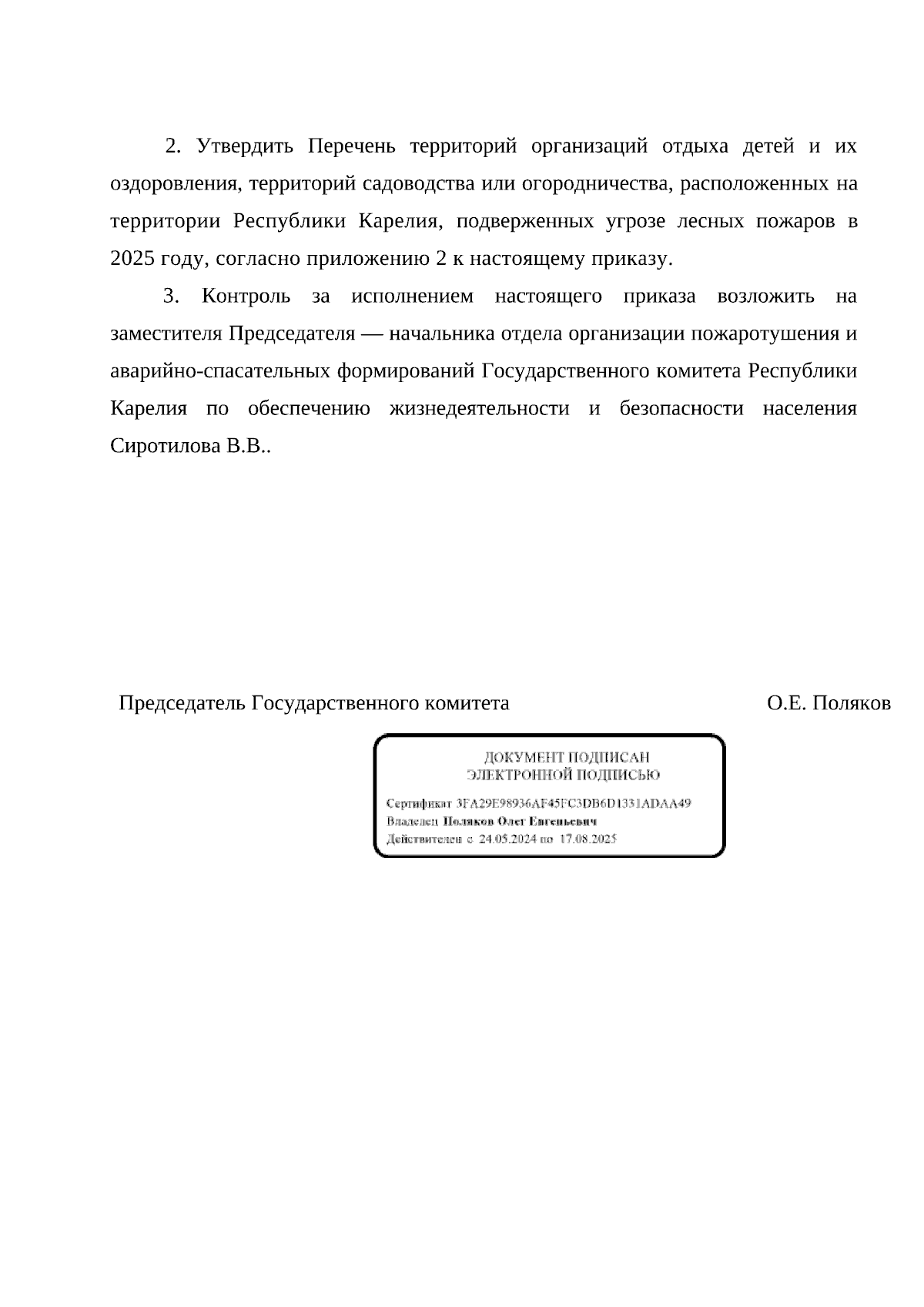 2. Утвердить Перечень территорий организаций отдыха детей и их оздоровления, территорий садоводства или огородничества, расположенных на территории Республики Карелия, подверженных угрозе лесных пожаров в 2025 году, согласно приложению 2 к настоящему приказу.

3. Контроль за исполнением настоящего приказа возложить на заместителя Председателя — начальника отдела организации пожаротушения и аварийно-спасательных формирований Государственного комитета Республики Карелия по обеспечению жизнедеятельности и безопасности населения Сиротилова В.В..

Председатель Государственного комитета О.Е. Поляков

ДОКУМЕНТ ПОДПИСАН
ЭЛЕКТРОННОЙ ПОДПИСЬЮ

Сертификат 3FA29E98936AF45FC3DB6D1331ADAA49
Владелец Поляков Олег Евгеньевич
Действителен с 24.05.2024 по 17.08.2025